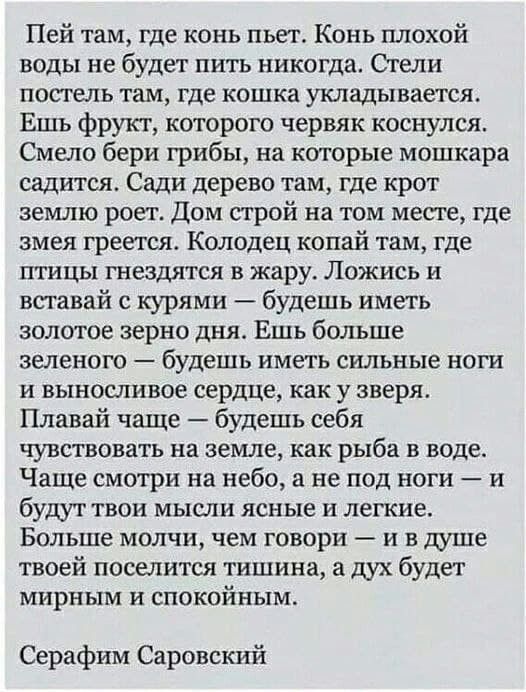 Пей там, где конь пьет. Конь плохой воды не будет пить никогда. Стели постель там, где кошка укладывается. Ешь фрукт, которого червяк коснулся. Смело бери грибы, на которые мошкара садится. Сади дерево там, где крот землю роет. Дом строй на том месте, где змея греется. Колодец копай там, где птицы гнездятся в жару. Ложись и вставай с курями — будешь иметь золотое зерно дня. Ешь больше зеленого — будешь иметь сильные ноги и выносливое сердце, как у зверя. Плавай чаще — будешь себя чувствовать на земле, как рыба в воде. Чаще смотри на небо, а не под ноги — и будут твои мысли ясные и легкие. Больше молчи, чем говори — и в душе твоей поселится тишина, а дух будет мирным и спокойным.

Серафим Саровский